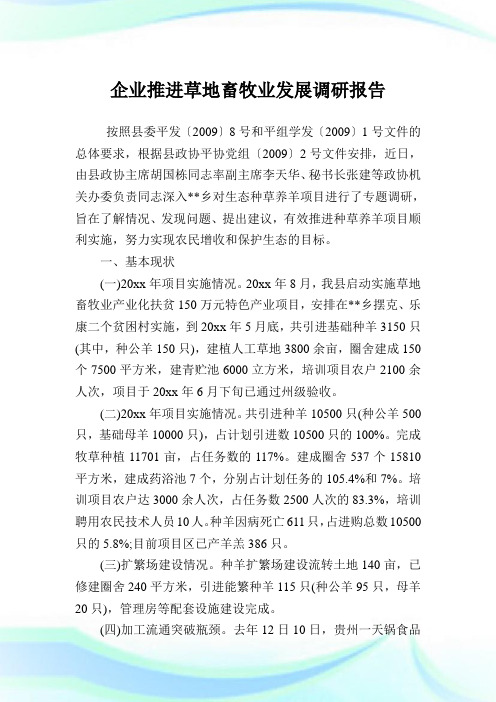 企业推进草地畜牧业发展调研报告

按照县委平发〔2009〕8号和平组学发〔2009〕1号文件的总体要求，根据县政协平协党组〔2009〕2号文件安排，近日，由县政协主席胡国栋同志率副主席李天华、秘书长张建等政协机关办委负责同志深入**乡对生态种草养羊项目进行了专题调研，旨在了解情况、发现问题、提出建议，有效推进种草养羊项目顺利实施，努力实现农民增收和保护生态的目标。

一、基本现状

(一)20xx年项目实施情况。20xx年8月，我县启动实施草地畜牧业产业化扶贫150万元特色产业项目，安排在**乡摆克、乐康二个贫困村实施，到20xx年5月底，共引进基础种羊3150只(其中，种公羊150只)，建植人工草地3800余亩，圈舍建成150个7500平方米，建青贮池6000立方米，培训项目农户2100余人次，项目于20xx年6月下旬已通过州级验收。

(二)20xx年项目实施情况。共引进种羊10500只(种公羊500只，基础母羊10000只)，占计划引进数10500只的100%。完成牧草种植11701亩，占任务数的117%。建成圈舍537个15810平方米，建成药浴池7个，分别占计划任务的105.4%和7%。培训项目农户达3000余人次，占任务数2500人次的83.3%，培训聘用农民技术人员10人。种羊因病死亡611只，占进购总数10500只的5.8%;目前项目区已产羊羔386只。

(三)扩繁场建设情况。种羊扩繁场建设流转土地140亩，已修建圈舍240平方米，引进能繁种羊115只(种公羊95只，母羊20只)，管理房等配套设施建设完成。

(四)加工流通突破瓶颈。去年12日10日，贵州一天锅食品